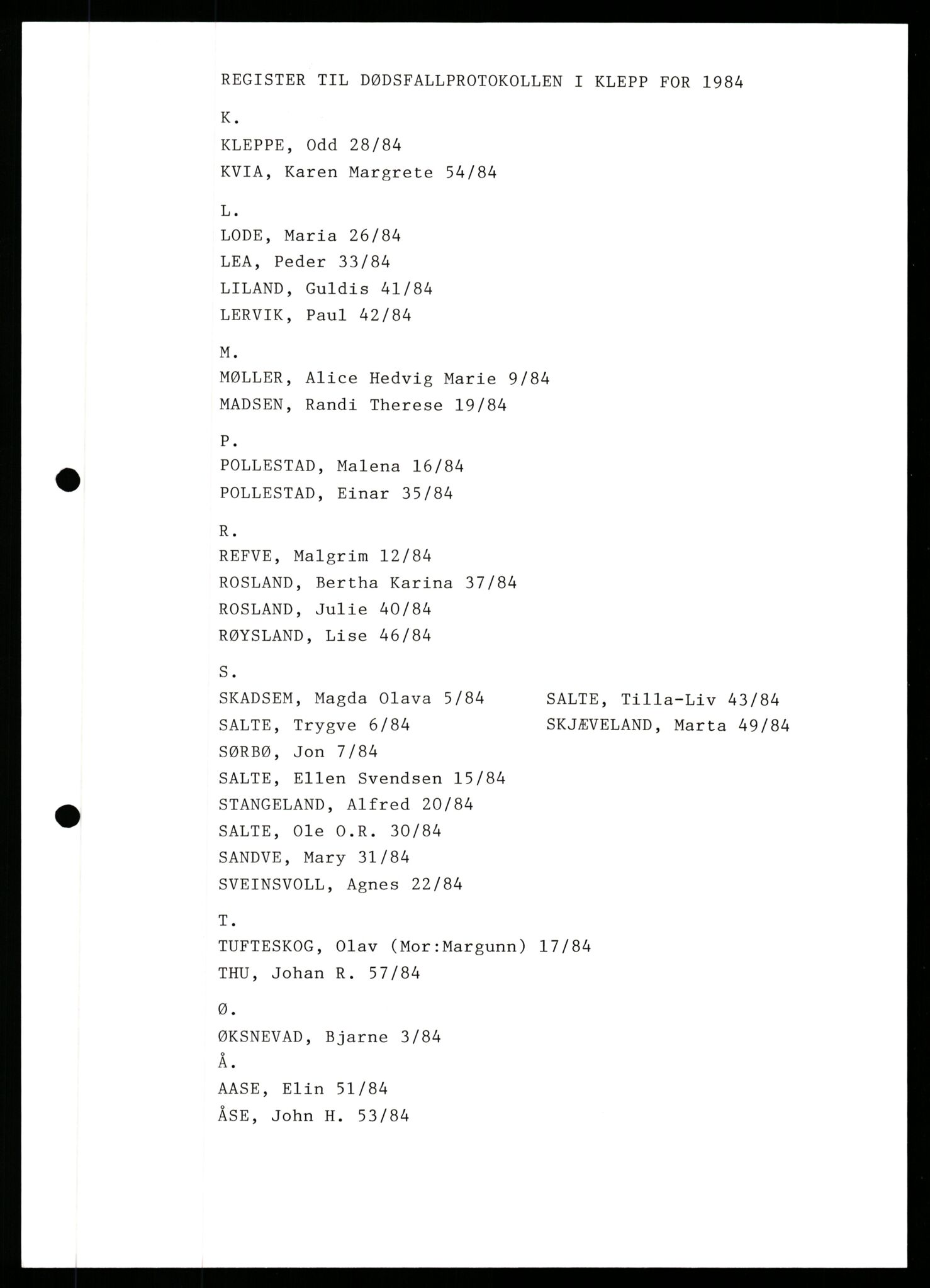 REGISTER TIL DØDSFALLPROTOKOLLEN I KLEPP FOR 1984

K.
KLEPPE, Odd 28/84
KVIA, Karen Margrete 54/84

L.
LODE, Maria 26/84
LEA, Peder 33/84
LILAND, Guldis 41/84
LERVIK, Paul 42/84

M.
MØLLER, Alice Hedvig Marie 9/84
MADSEN, Randi Therese 19/84

P.
POLLESTAD, Malena 16/84
POLLESTAD, Einar 35/84

R.
REFVE, Malgrim 12/84
ROSLAND, Bertha Karina 37/84
ROSLAND, Julie 40/84
RØYSLAND, Lise 46/84

S.
SKADSEM, Magda Olava 5/84
SALTE, Trygve 6/84
SØRBØ, Jon 7/84
SALTE, Ellen Svendsen 15/84
STANGELAND, Alfred 20/84
SALTE, Ole O.R. 30/84
SANDVE, Mary 31/84
SVEINSVOLL, Agnes 22/84

SALTE, Tilla-Liv 43/84
SKJÆVELAND, Marta 49/84

T.
TUFTESKOG, Olav (Mor:Margunn) 17/84
THU, Johan R. 57/84

Ø.
ØKSNEVAD, Bjarne 3/84
Å.
AASE, Elin 51/84
ÅSE, John H. 53/84